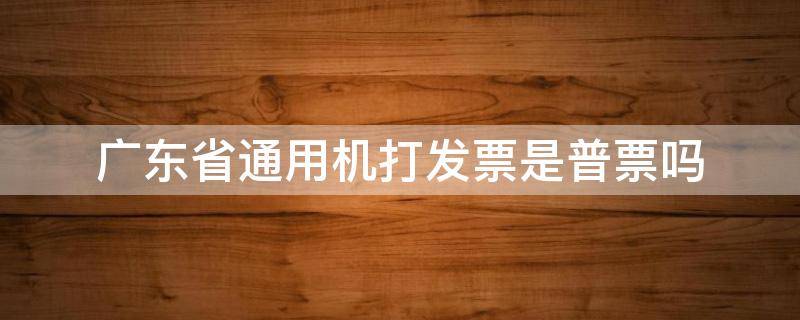 广东省通用机打发票是普票吗